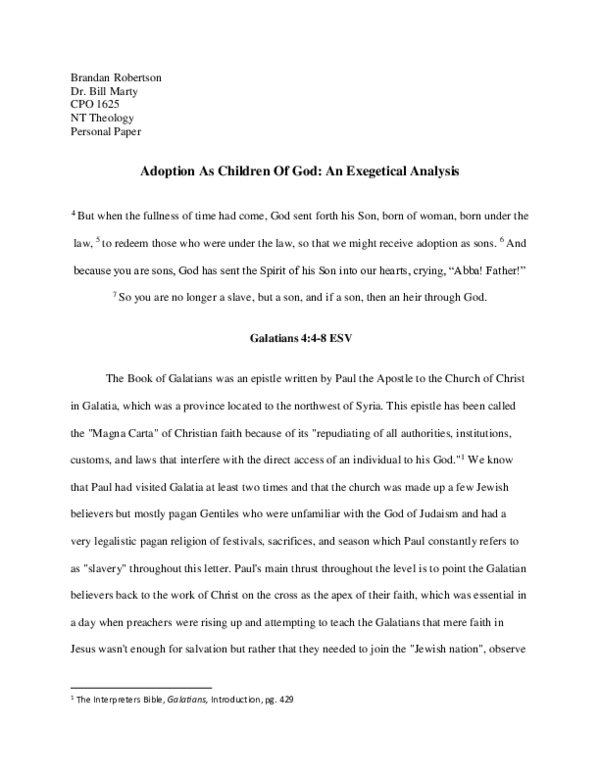 Brandan Robertson
Dr. Bill Marty
CPO 1625
NT Theology
Personal Paper

Adoption As Children Of God: An Exegetical Analysis

$^{4}$ But when the fullness of time had come, God sent forth his Son, born of woman, born under the law, $^{5}$ to redeem those who were under the law, so that we might receive adoption as sons. $^{6}$ And because you are sons, God has sent the Spirit of his Son into our hearts, crying, "Abba! Father!" $^{7}$ So you are no longer a slave, but a son, and if a son, then an heir through God.

Galatians 4:4-8 ESV

The Book of Galatians was an epistle written by Paul the Apostle to the Church of Christ in Galatia, which was a province located to the northwest of Syria. This epistle has been called the "Magna Carta" of Christian faith because of its "repudiating of all authorities, institutions, customs, and laws that interfere with the direct access of an individual to his God."$^{1}$ We know that Paul had visited Galatia at least two times and that the church was made up a few Jewish believers but mostly pagan Gentiles who were unfamiliar with the God of Judaism and had a very legalistic pagan religion of festivals, sacrifices, and season which Paul constantly refers to as "slavery" throughout this letter. Paul's main thrust throughout the level is to point the Galatian believers back to the work of Christ on the cross as the apex of their faith, which was essential in a day when preachers were rising up and attempting to teach the Galatians that mere faith in Jesus wasn't enough for salvation but rather that they needed to join the "Jewish nation", observe

$^{1}$ The Interpreters Bible, Galatians, Introduction, pg. 429